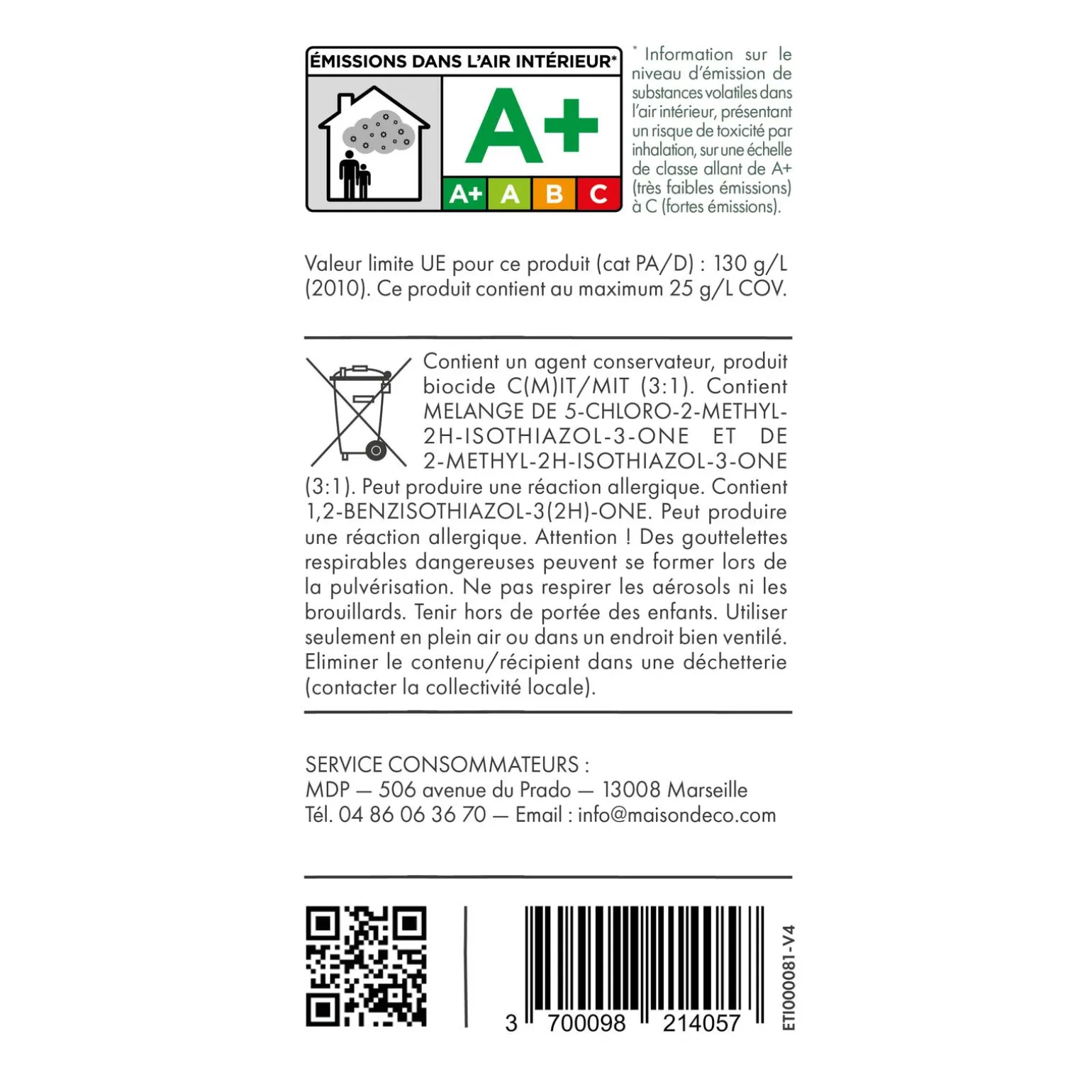 ÉMISSIONS DANS L'AIR INTÉRIEUR*

A+

A+ A B C

* Information sur le niveau d'émission de substances volatiles dans l'air intérieur, présentant un risque de toxicité par inhalation, sur une échelle de classe allant de A+ (très faibles émissions) à C (fortes émissions).

Valeur limite UE pour ce produit (cat PA/D) : 130 g/L (2010). Ce produit contient au maximum 25 g/L COV.

Contient un agent conservateur, produit biocide C(M)IT/MIT (3:1). Contient MELANGE DE 5-CHLORO-2-METHYL-2H-ISOTHIAZOL-3-ONE ET DE 2-METHYL-2H-ISOTHIAZOL-3-ONE (3:1). Peut produire une réaction allergique. Contient 1,2-BENZISOTHIAZOL-3(2H)-ONE. Peut produire une réaction allergique. Attention ! Des gouttelettes respirables dangereuses peuvent se former lors de la pulvérisation. Ne pas respirer les aérosols ni les brouillards. Tenir hors de portée des enfants. Utiliser seulement en plein air ou dans un endroit bien ventilé. Eliminer le contenu/récipient dans une déchetterie (contacter la collectivité locale).

SERVICE CONSOMMATEURS :
MDP — 506 avenue du Prado — 13008 Marseille
Tél. 04 86 06 36 70 — Email : info@maisondeco.com

3 700098 214057

ETI000081-V4